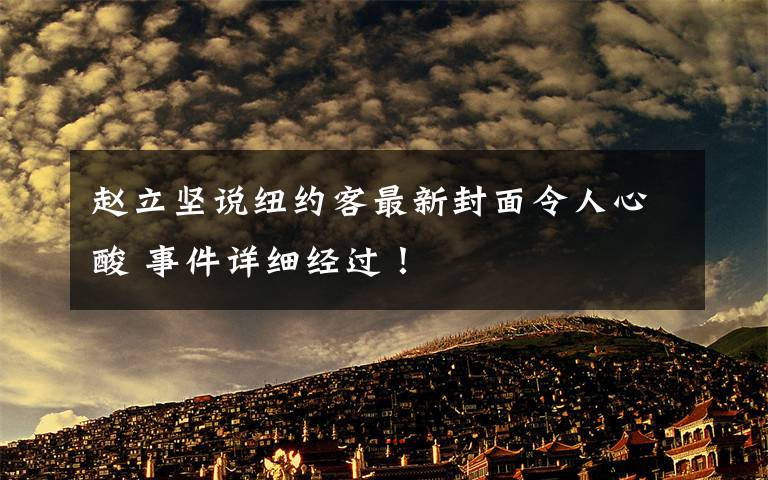 赵立坚说纽约客最新封面令人心酸 事件详细经过！